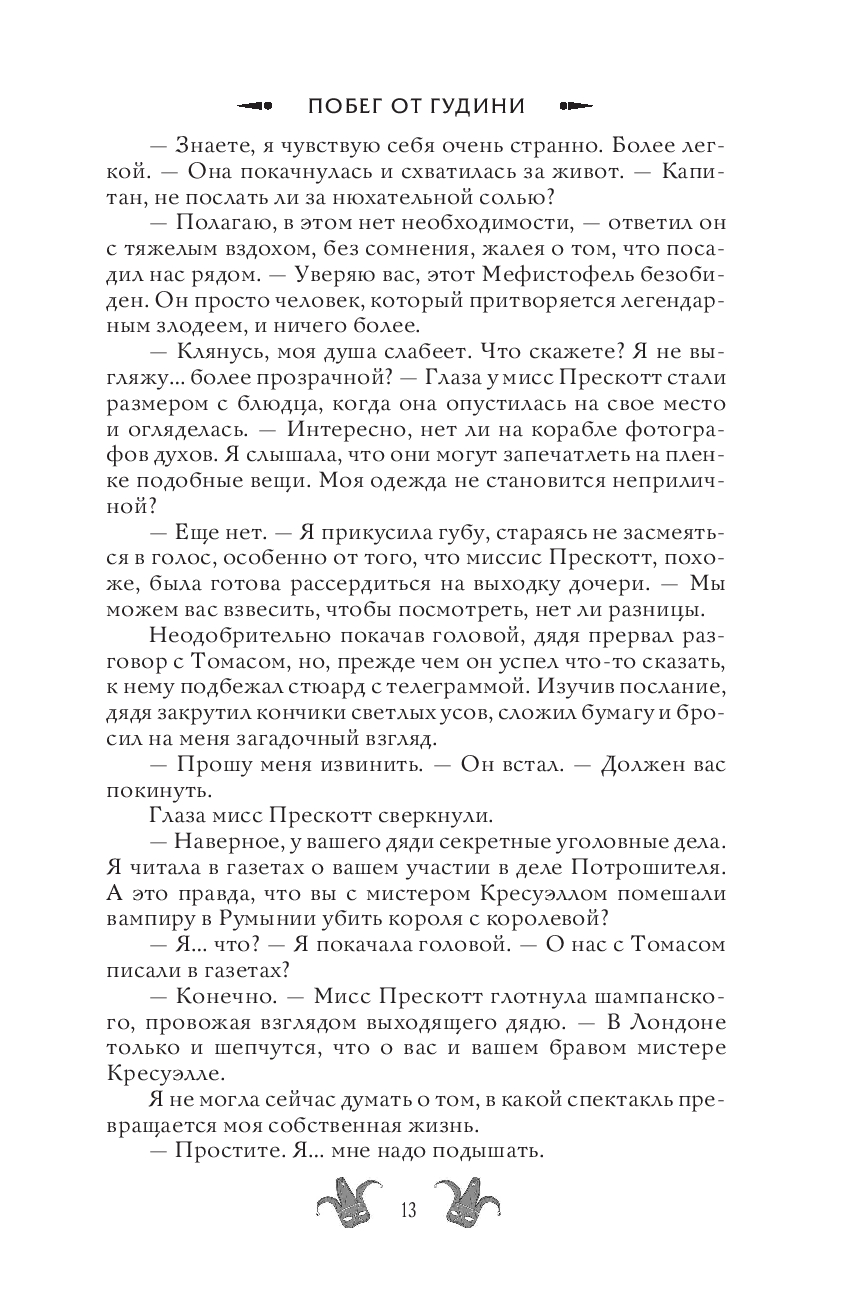 ПОБЕГ ОТ ГУДИНИ

— Знаете, я чувствую себя очень странно. Более легкой. — Она покачнулась и схватилась за живот. — Капитан, не послать ли за нюхательной солью?

— Полагаю, в этом нет необходимости, — ответил он с тяжелым вздохом, без сомнения, жалея о том, что посадил нас рядом. — Уверяю вас, этот Мефистофель безобиден. Он просто человек, который притворяется легендарным злодеем, и ничего более.

— Клянусь, моя душа слабеет. Что скажете? Я не выгляжу... более прозрачной? — Глаза у мисс Прескотт стали размером с блюдца, когда она опустилась на свое место и огляделась. — Интересно, нет ли на корабле фотографов духов. Я слышала, что они могут запечатлеть на пленке подобные вещи. Моя одежда не становится неприличной?

— Еще нет. — Я прикусила губу, стараясь не засмеяться в голос, особенно от того, что миссис Прескотт, похоже, была готова рассердиться на выходку дочери. — Мы можем вас взвесить, чтобы посмотреть, нет ли разницы.

Неодобрительно покачав головой, дядя прервал разговор с Томасом, но, прежде чем он успел что-то сказать, к нему подбежал стюард с телеграммой. Изучив послание, дядя закрутил кончики светлых усов, сложил бумагу и бросил на меня загадочный взгляд.

— Прошу меня извинить. — Он встал. — Должен вас покинуть.

Глаза мисс Прескотт сверкнули.

— Наверное, у вашего дяди секретные уголовные дела. Я читала в газетах о вашем участии в деле Потрошителя. А это правда, что вы с мистером Кресуэллом помешали вампиру в Румынии убить короля с королевой?

— Я... что? — Я покачала головой. — О нас с Томасом писали в газетах?

— Конечно. — Мисс Прескотт глотнула шампанского, провожая взглядом выходящего дядю. — В Лондоне только и шепчутся, что о вас и вашем бравом мистере Кресуэлле.

Я не могла сейчас думать о том, в какой спектакль превращается моя собственная жизнь.

— Простите. Я... мне надо подышать.

13